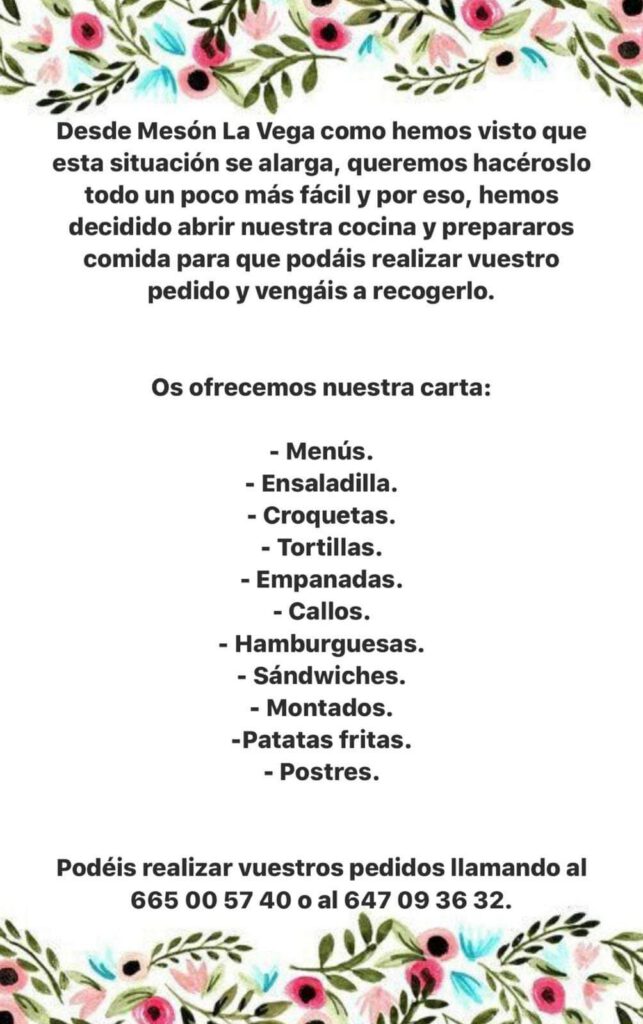 Desde Mesón La Vega como hemos visto que esta situación se alarga, queremos hacéroslo todo un poco más fácil y por eso, hemos decidido abrir nuestra cocina y prepararos comida para que podáis realizar vuestro pedido y vengáis a recogerlo.

Os ofrecemos nuestra carta:

- Menús.
- Ensaladilla.
- Croquetas.
- Tortillas.
- Empanadas.
- Callos.
- Hamburguesas.
- Sándwiches.
- Montados.
-Patatas fritas.
- Postres.

Podéis realizar vuestros pedidos llamando al 665 00 57 40 o al 647 09 36 32.